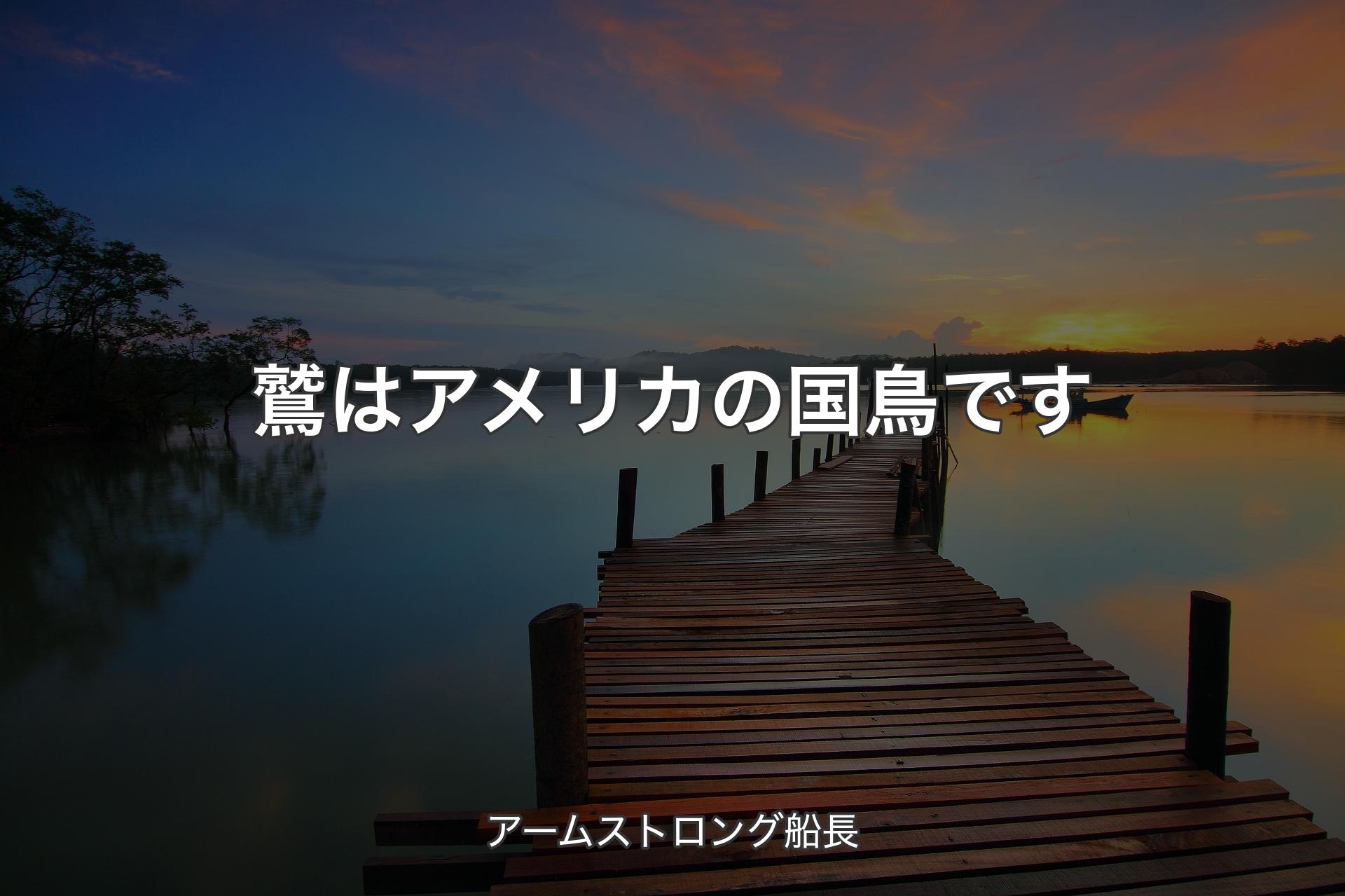 鷲はアメリカの国鳥です

アームストロング船長